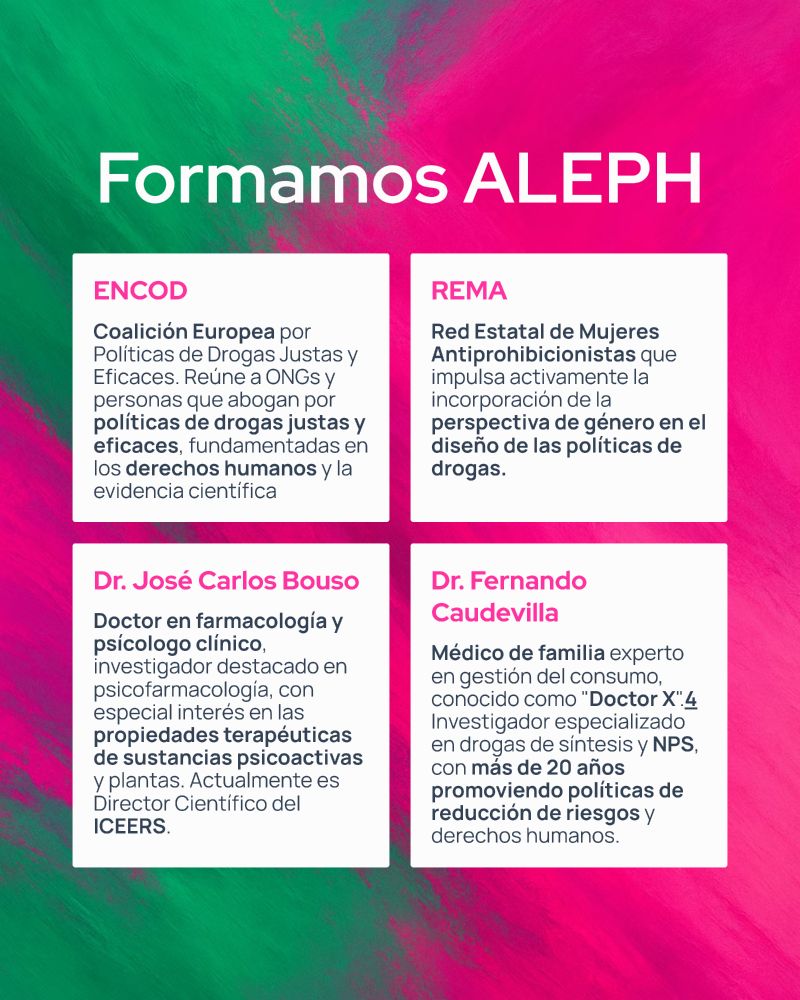 Formamos ALEPH

ENCOD

Coalición Europea por Políticas de Drogas Justas y Eficaces. Reúne a ONGs y personas que abogan por políticas de drogas justas y eficaces, fundamentadas en los derechos humanos y la evidencia científica

REMA

Red Estatal de Mujeres Antiprohibicionistas que impulsa activamente la incorporación de la perspectiva de género en el diseño de las políticas de drogas.

Dr. José Carlos Bouso

Doctor en farmacología y psícologo clínico, investigador destacado en psicofarmacología, con especial interés en las propiedades terapéuticas de sustancias psicoactivas y plantas. Actualmente es Director Científico del ICEERS.

Dr. Fernando Caudevilla

Médico de familia experto en gestión del consumo, conocido como "Doctor X".4 Investigador especializado en drogas de síntesis y NPS, con más de 20 años promoviendo políticas de reducción de riesgos y derechos humanos.